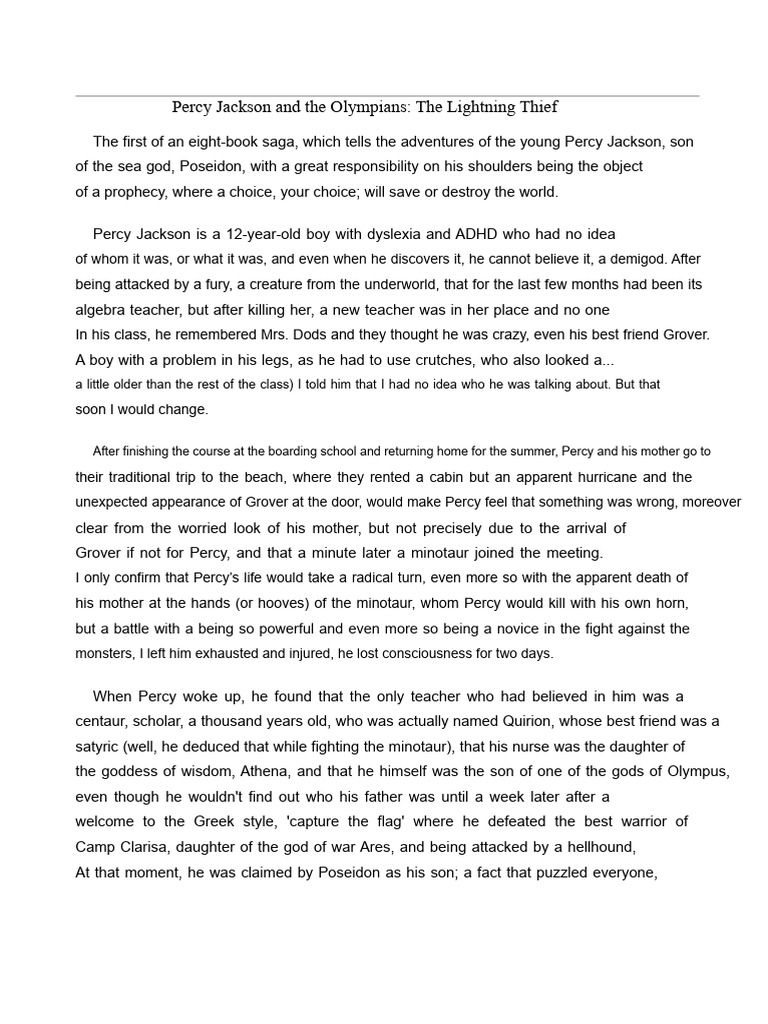 Percy Jackson and the Olympians: The Lightning Thief

The first of an eight-book saga, which tells the adventures of the young Percy Jackson, son of the sea god, Poseidon, with a great responsibility on his shoulders being the object of a prophecy, where a choice, your choice; will save or destroy the world.

Percy Jackson is a 12-year-old boy with dyslexia and ADHD who had no idea of whom it was, or what it was, and even when he discovers it, he cannot believe it, a demigod. After being attacked by a fury, a creature from the underworld, that for the last few months had been its algebra teacher, but after killing her, a new teacher was in her place and no one In his class, he remembered Mrs. Dods and they thought he was crazy, even his best friend Grover. A boy with a problem in his legs, as he had to use crutches, who also looked a... a little older than the rest of the class) I told him that I had no idea who he was talking about. But that soon I would change.

After finishing the course at the boarding school and returning home for the summer, Percy and his mother go to their traditional trip to the beach, where they rented a cabin but an apparent hurricane and the unexpected appearance of Grover at the door, would make Percy feel that something was wrong, moreover clear from the worried look of his mother, but not precisely due to the arrival of Grover if not for Percy, and that a minute later a minotaur joined the meeting. I only confirm that Percy's life would take a radical turn, even more so with the apparent death of his mother at the hands (or hooves) of the minotaur, whom Percy would kill with his own horn, but a battle with a being so powerful and even more so being a novice in the fight against the monsters, I left him exhausted and injured, he lost consciousness for two days.

When Percy woke up, he found that the only teacher who had believed in him was a centaur, scholar, a thousand years old, who was actually named Quirion, whose best friend was a satyric (well, he deduced that while fighting the minotaur), that his nurse was the daughter of the goddess of wisdom, Athena, and that he himself was the son of one of the gods of Olympus, even though he wouldn't find out who his father was until a week later after a welcome to the Greek style, 'capture the flag' where he defeated the best warrior of Camp Clarisa, daughter of the god of war Ares, and being attacked by a hellhound, At that moment, he was claimed by Poseidon as his son; a fact that puzzled everyone,